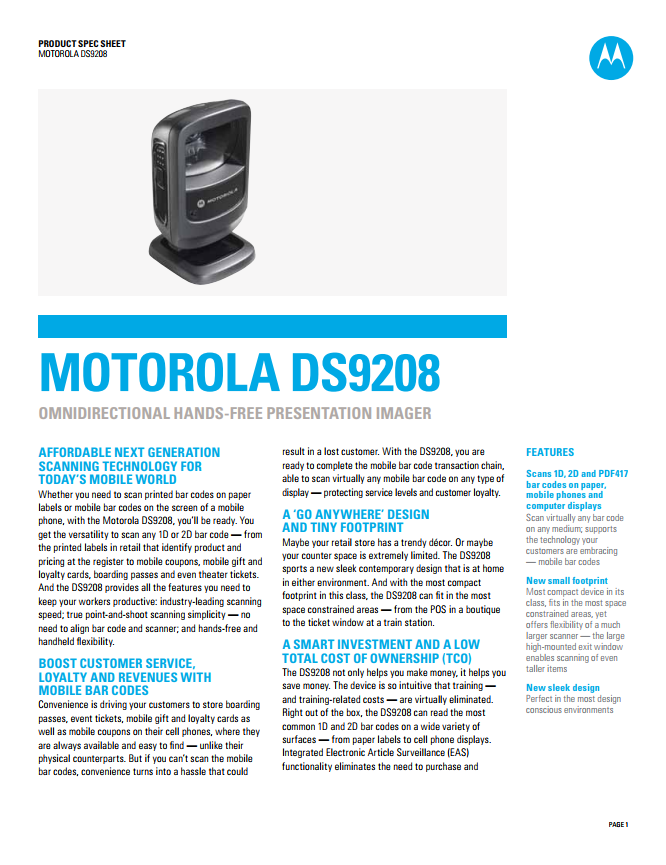 PRODUCT SPEC SHEET
MOTOROLA DS9208

MOTOROLA

MOTOROLA DS9208

OMNIDIRECTIONAL HANDS-FREE PRESENTATION IMAGER

AFFORDABLE NEXT GENERATION SCANNING TECHNOLOGY FOR TODAY'S MOBILE WORLD
Whether you need to scan printed bar codes on paper labels or mobile bar codes on the screen of a mobile phone, with the Motorola DS9208, you'll be ready. You get the versatility to scan any 1D or 2D bar code — from the printed labels in retail that identify product and pricing at the register to mobile coupons, mobile gift and loyalty cards, boarding passes and even theater tickets. And the DS9208 provides all the features you need to keep your workers productive: industry-leading scanning speed; true point-and-shoot scanning simplicity — no need to align bar code and scanner; and hands-free and handheld flexibility.

BOOST CUSTOMER SERVICE, LOYALTY AND REVENUES WITH MOBILE BAR CODES
Convenience is driving your customers to store boarding passes, event tickets, mobile gift and loyalty cards as well as mobile coupons on their cell phones, where they are always available and easy to find — unlike their physical counterparts. But if you can't scan the mobile bar codes, convenience turns into a hassle that could result in a lost customer. With the DS9208, you are ready to complete the mobile bar code transaction chain, able to scan virtually any mobile bar code on any type of display — protecting service levels and customer loyalty.

A 'GO ANYWHERE' DESIGN AND TINY FOOTPRINT
Maybe your retail store has a trendy décor. Or maybe your counter space is extremely limited. The DS9208 sports a new sleek contemporary design that is at home in either environment. And with the most compact footprint in this class, the DS9208 can fit in the most space constrained areas — from the POS in a boutique to the ticket window at a train station.

A SMART INVESTMENT AND A LOW TOTAL COST OF OWNERSHIP (TCO)
The DS9208 not only helps you make money, it helps you save money. The device is so intuitive that training — and training-related costs — are virtually eliminated. Right out of the box, the DS9208 can read the most common 1D and 2D bar codes on a wide variety of surfaces — from paper labels to cell phone displays. Integrated Electronic Article Surveillance (EAS) functionality eliminates the need to purchase and

FEATURES

Scans 1D, 2D and PDF417 bar codes on paper, mobile phones and computer displays
Scan virtually any bar code on any medium; supports the technology your customers are embracing — mobile bar codes

New small footprint
Most compact device in its class, fits in the most space constrained areas, yet offers flexibility of a much larger scanner — the large high-mounted exit window enables scanning of even taller items

New sleek design
Perfect in the most design conscious environments

PAGE 1